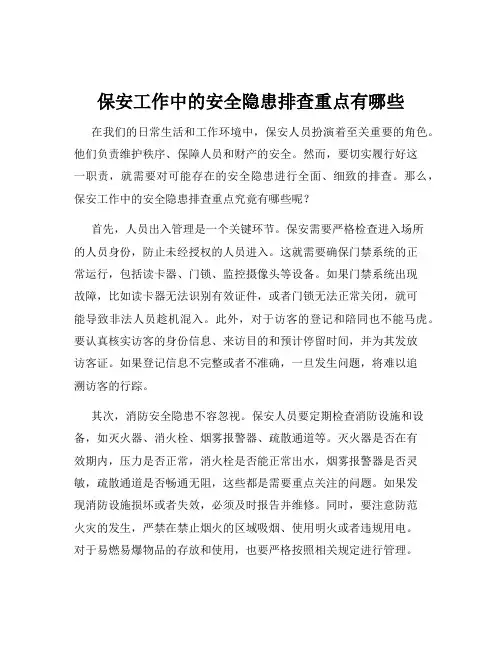 保安工作中的安全隐患排查重点有哪些

在我们的日常生活和工作环境中，保安人员扮演着至关重要的角色。他们负责维护秩序、保障人员和财产的安全。然而，要切实履行好这一职责，就需要对可能存在的安全隐患进行全面、细致的排查。那么，保安工作中的安全隐患排查重点究竟有哪些呢？

首先，人员出入管理是一个关键环节。保安需要严格检查进入场所的人员身份，防止未经授权的人员进入。这就需要确保门禁系统的正常运行，包括读卡器、门锁、监控摄像头等设备。如果门禁系统出现故障，比如读卡器无法识别有效证件，或者门锁无法正常关闭，就可能导致非法人员趁机混入。此外，对于访客的登记和陪同也不能马虎。要认真核实访客的身份信息、来访目的和预计停留时间，并为其发放访客证。如果登记信息不完整或者不准确，一旦发生问题，将难以追溯访客的行踪。

其次，消防安全隐患不容忽视。保安人员要定期检查消防设施和设备，如灭火器、消火栓、烟雾报警器、疏散通道等。灭火器是否在有效期内，压力是否正常，消火栓是否能正常出水，烟雾报警器是否灵敏，疏散通道是否畅通无阻，这些都是需要重点关注的问题。如果发现消防设施损坏或者失效，必须及时报告并维修。同时，要注意防范火灾的发生，严禁在禁止烟火的区域吸烟、使用明火或者违规用电。对于易燃易爆物品的存放和使用，也要严格按照相关规定进行管理。